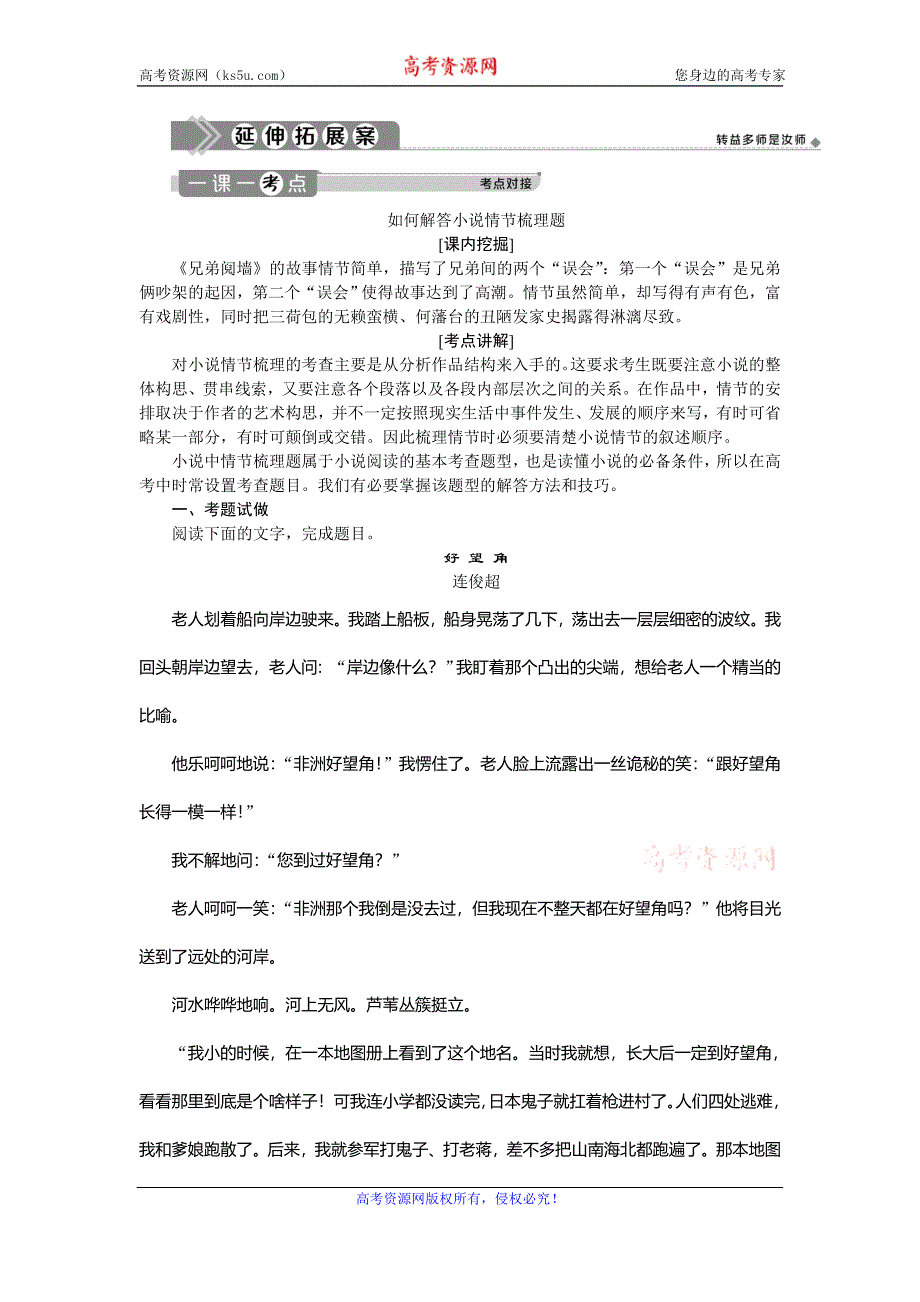 高考资源网（ks5u.com） 高考资源网 您身边的高考专家

延伸拓展案 转益多师是汝师

一课一考点 考点对接

如何解答小说情节梳理题

[课内挖掘]

《兄弟阋墙》的故事情节简单，描写了兄弟间的两个“误会”：第一个“误会”是兄弟俩吵架的起因，第二个“误会”使得故事达到了高潮。情节虽然简单，却写得有声有色，富有戏剧性，同时把三荷包的无赖蛮横、何藩台的丑陋发家史揭露得淋漓尽致。

[考点讲解]

对小说情节梳理的考查主要是从分析作品结构来入手的。这要求考生既要注意小说的整体构思、贯串线索，又要注意各个段落以及各段内部层次之间的关系。在作品中，情节的安排取决于作者的艺术构思，并不一定按照现实生活中事件发生、发展的顺序来写，有时可省略某一部分，有时可颠倒或交错。因此梳理情节时必须要清楚小说情节的叙述顺序。

小说中情节梳理题属于小说阅读的基本考查题型，也是读懂小说的必备条件，所以在高考中时常设置考查题目。我们有必要掌握该题型的解答方法和技巧。

一、考题试做

阅读下面的文字，完成题目。

好望角

连俊超

老人划着船向岸边驶来。我踏上船板，船身晃荡了几下，荡出去一层层细密的波纹。我回头朝岸边望去，老人问：“岸边像什么？”我盯着那个凸出的尖端，想给老人一个精当的比喻。

他乐呵呵地说：“非洲好望角！”我愣住了。老人脸上流露出一丝诡秘的笑：“跟好望角长得一模一样！”

我不解地问：“您到过好望角？”

高考资源网

老人呵呵一笑：“非洲那个我倒是没去过，但我现在不整天都在好望角吗？”他将目光送到了远处的河岸。

河水哗哗地响。河上无风。芦苇丛簇挺立。

“我小的时候，在一本地图册上看到了这个地名。当时我就想，长大后一定到好望角，看看那里到底是个啥样子！可我连小学都没读完，日本鬼子就扛着枪进村了。人们四处逃难，我和爹娘跑散了。后来，我就参军打鬼子、打老蒋，差不多把山南海北都跑遍了。那本地图

高考资源网版权所有，侵权必究！